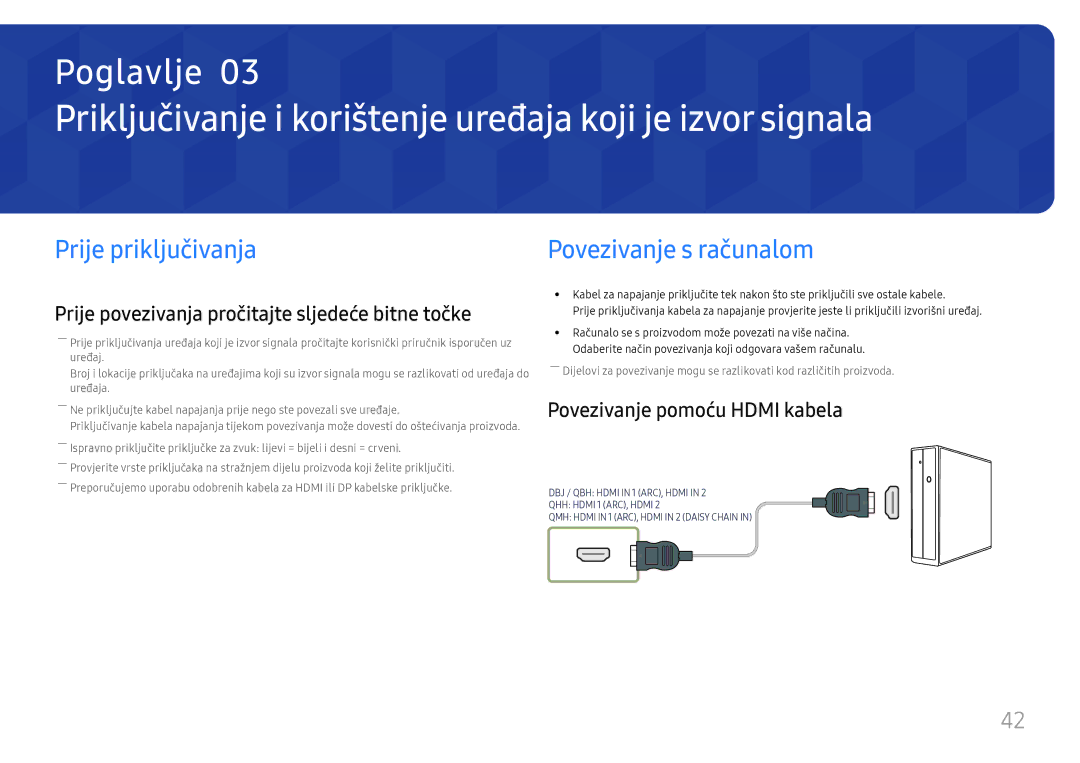 Poglavlje 03
Priključivanje i korištenje uređaja koji je izvor signala

Prije priključivanja

Prije povezivanja pročitajte sljedeće bitne točke

― Prije priključivanja uređaja koji je izvor signala pročitajte korisnički priručnik isporučen uz uređaj.
Broj i lokacije priključaka na uređajima koji su izvor signala mogu se razlikovati od uređaja do uređaja.

― Ne priključujte kabel napajanja prije nego ste povezali sve uređaje.
Priključivanje kabela napajanja tijekom povezivanja može dovesti do oštećivanja proizvoda.

― Ispravno priključite priključke za zvuk: lijevi = bijeli i desni = crveni.

― Provjerite vrste priključaka na stražnjem dijelu proizvoda koji želite priključiti.

― Preporučujemo uporabu odobrenih kabela za HDMI ili DP kabelske priključke.

Povezivanje s računalom

• Kabel za napajanje priključite tek nakon što ste priključili sve ostale kabele.
Prije priključivanja kabela za napajanje provjerite jeste li priključili izvorišni uređaj.

• Računalo se s proizvodom može povezati na više načina.
Odaberite način povezivanja koji odgovara vašem računalu.

― Dijelovi za povezivanje mogu se razlikovati kod različitih proizvoda.

Povezivanje pomoću HDMI kabela

DBJ / QBH: HDMI IN 1 (ARC), HDMI IN 2
QHH: HDMI 1 (ARC), HDMI 2
QMH: HDMI IN 1 (ARC), HDMI IN 2 (DAISY CHAIN IN)

42